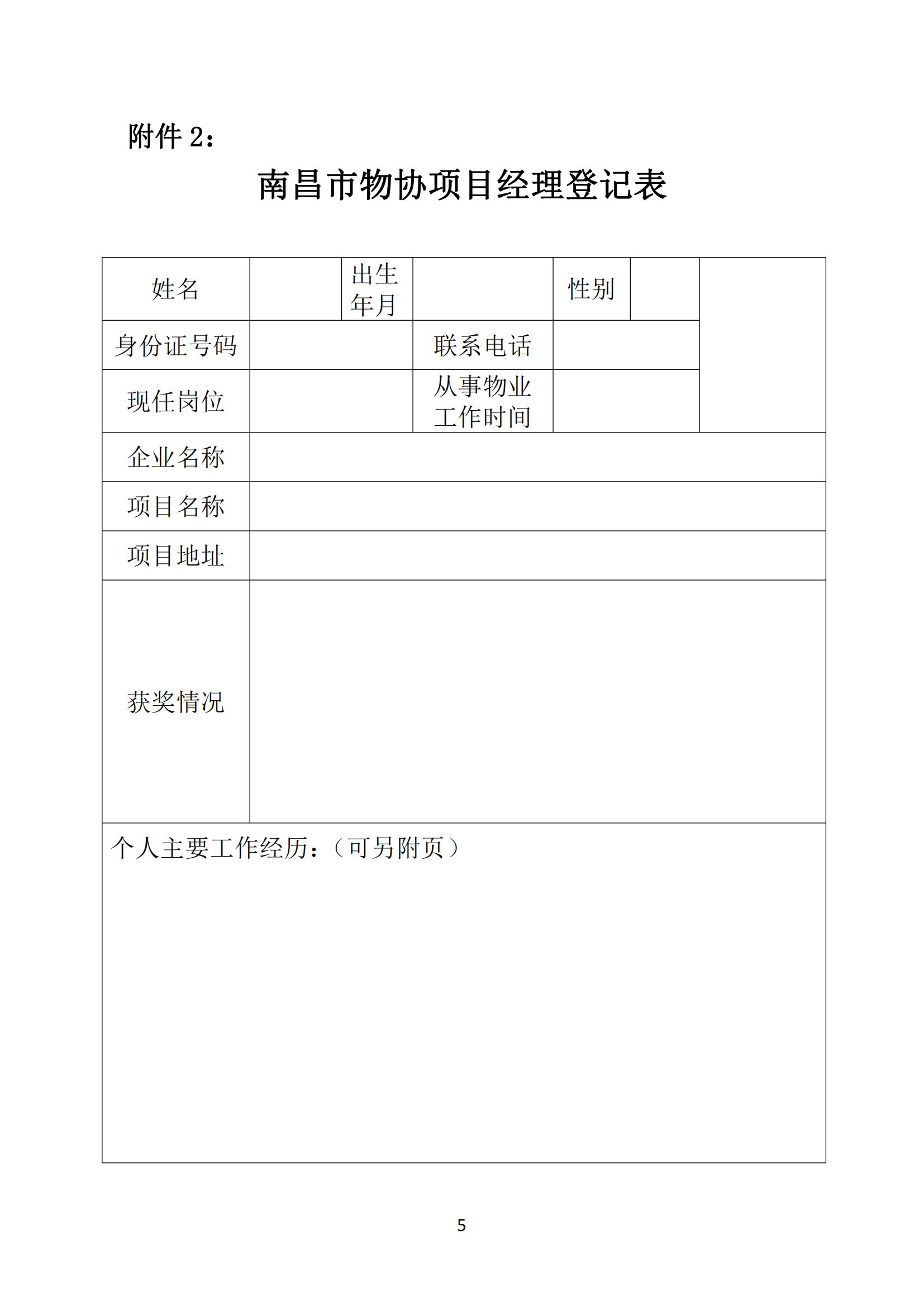 附件 2：

南昌市物协项目经理登记表

| 姓名 | | 出生年月 | | 性别 | | |
|---|---|---|---|---|---|---|
| 身份证号码 | | | 联系电话 | | | |
| 现任岗位 | | | 从事物业工作时间 | | | |
| 企业名称 | | | | | | |
| 项目名称 | | | | | | |
| 项目地址 | | | | | | |
| 获奖情况 | | | | | | |
| 个人主要工作经历：（可另附页） | | | | | | |

5